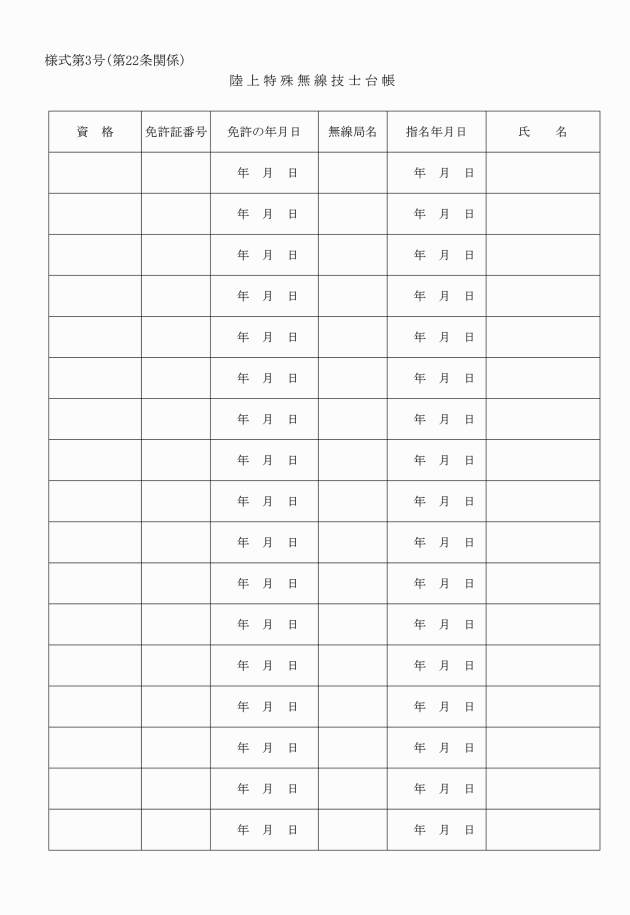 様式第3号（第22条関係）

陸上特殊無線技士台帳

| 資　格 | 免許証番号 | 免許の年月日 | 無線局名 | 指名年月日 | 氏　　名 |
|---|---|---|---|---|---|
| | | 年　月　日 | | 年　月　日 | |
| | | 年　月　日 | | 年　月　日 | |
| | | 年　月　日 | | 年　月　日 | |
| | | 年　月　日 | | 年　月　日 | |
| | | 年　月　日 | | 年　月　日 | |
| | | 年　月　日 | | 年　月　日 | |
| | | 年　月　日 | | 年　月　日 | |
| | | 年　月　日 | | 年　月　日 | |
| | | 年　月　日 | | 年　月　日 | |
| | | 年　月　日 | | 年　月　日 | |
| | | 年　月　日 | | 年　月　日 | |
| | | 年　月　日 | | 年　月　日 | |
| | | 年　月　日 | | 年　月　日 | |
| | | 年　月　日 | | 年　月　日 | |
| | | 年　月　日 | | 年　月　日 | |
| | | 年　月　日 | | 年　月　日 | |
| | | 年　月　日 | | 年　月　日 | |